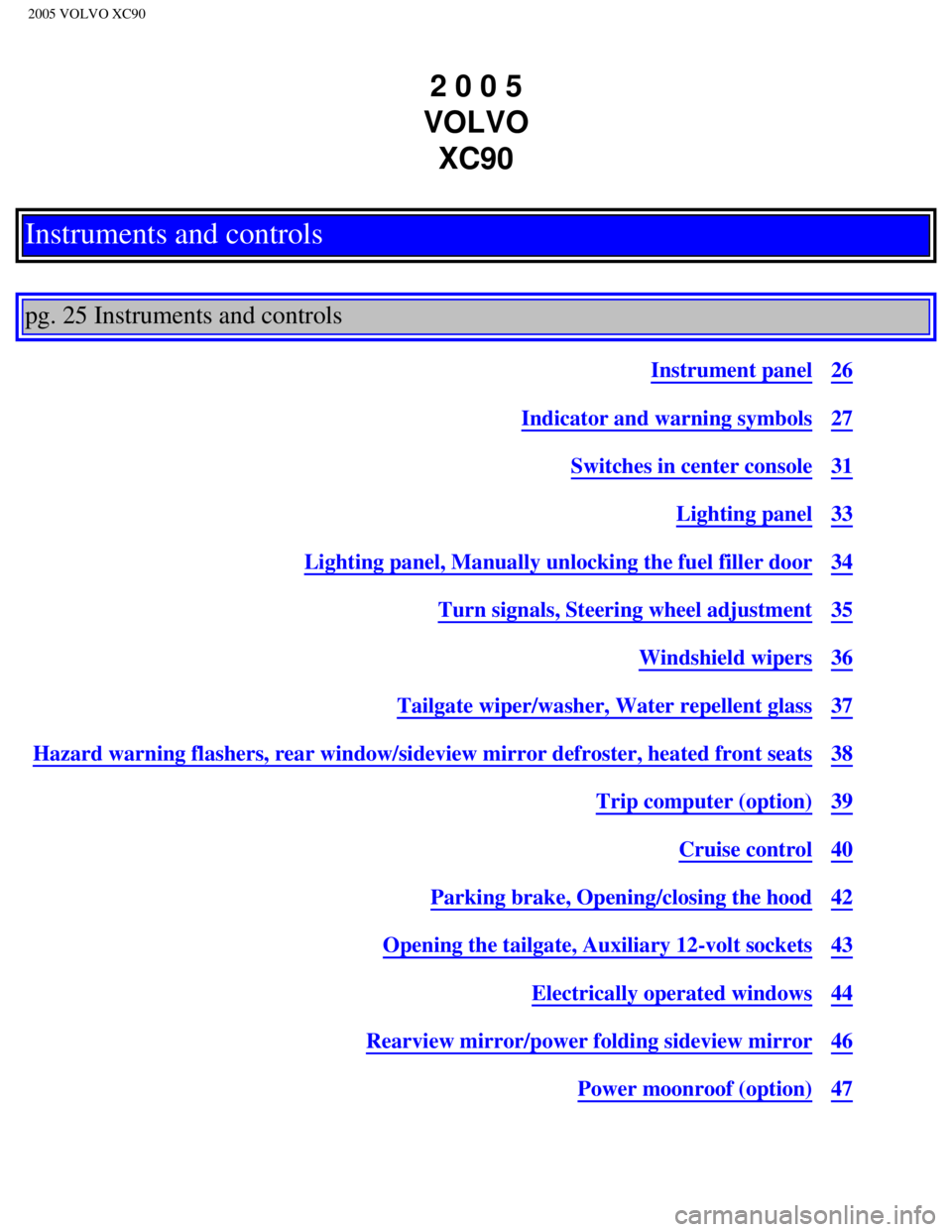 2005 VOLVO XC90

2 0 0 5
VOLVO
XC90

Instruments and controls

pg. 25 Instruments and controls

| | |
|---|---|
| Instrument panel | 26 |
| Indicator and warning symbols | 27 |
| Switches in center console | 31 |
| Lighting panel | 33 |
| Lighting panel, Manually unlocking the fuel filler door | 34 |
| Turn signals, Steering wheel adjustment | 35 |
| Windshield wipers | 36 |
| Tailgate wiper/washer, Water repellent glass | 37 |
| Hazard warning flashers, rear window/sideview mirror defroster, heated front seats | 38 |
| Trip computer (option) | 39 |
| Cruise control | 40 |
| Parking brake, Opening/closing the hood | 42 |
| Opening the tailgate, Auxiliary 12-volt sockets | 43 |
| Electrically operated windows | 44 |
| Rearview mirror/power folding sideview mirror | 46 |
| Power moonroof (option) | 47 |

carmanualsonline.info